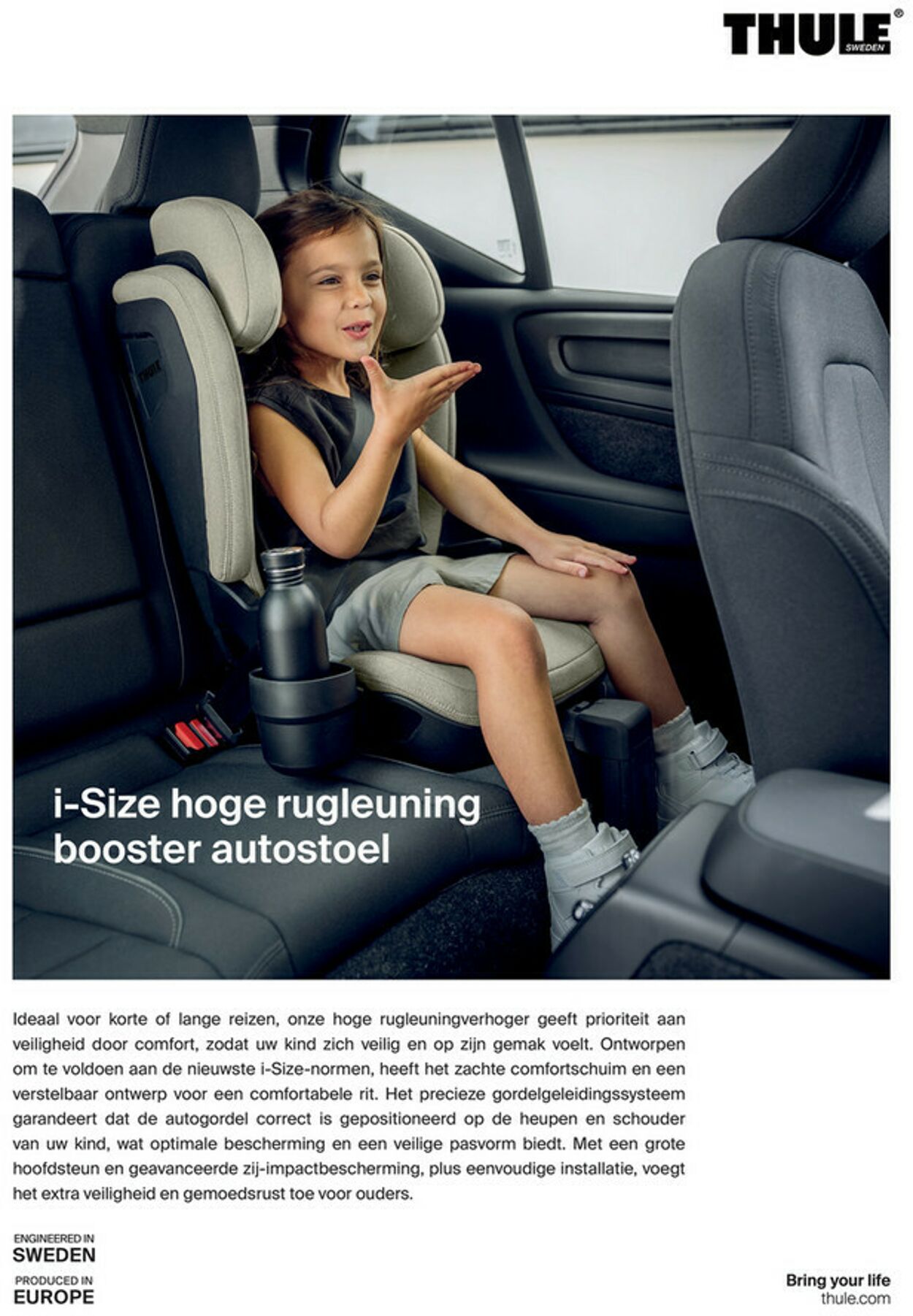 THULE® SWEDEN

THULE

i-Size hoge rugleuning booster autostoel

Ideaal voor korte of lange reizen, onze hoge rugleuningverhoger geeft prioriteit aan veiligheid door comfort, zodat uw kind zich veilig en op zijn gemak voelt. Ontworpen om te voldoen aan de nieuwste i-Size-normen, heeft het zachte comfortschuim en een verstelbaar ontwerp voor een comfortabele rit. Het precieze gordelgeleidingssysteem garandeert dat de autogordel correct is gepositioneerd op de heupen en schouder van uw kind, wat optimale bescherming en een veilige pasvorm biedt. Met een grote hoofdsteun en geavanceerde zij-impactbescherming, plus eenvoudige installatie, voegt het extra veiligheid en gemoedsrust toe voor ouders.

ENGINEERED IN
SWEDEN
PRODUCED IN
EUROPE

Bring your life
thule.com